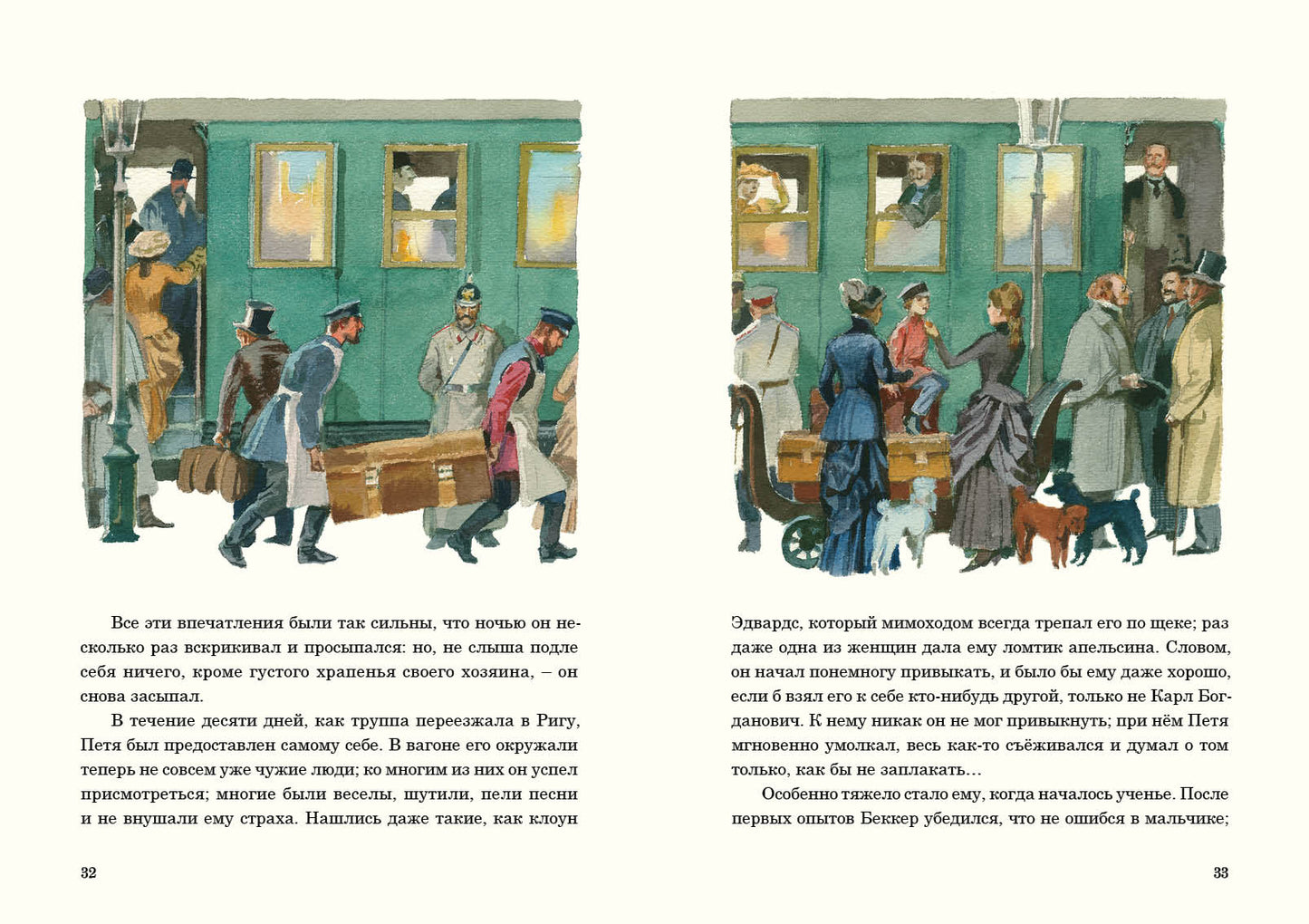 Все эти впечатления были так сильны, что ночью он несколько раз вскрикивал и просыпался: но, не слыша подле себя ничего, кроме густого храпенья своего хозяина, – он снова засыпал.

В течение десяти дней, как труппа переезжала в Ригу, Петя был предоставлен самому себе. В вагоне его окружали теперь не совсем уже чужие люди; ко многим из них он успел присмотреться; многие были веселы, шутили, пели песни и не внушали ему страха. Нашлись даже такие, как клоун

32

Эдвардс, который мимоходом всегда трепал его по щеке; раз даже одна из женщин дала ему ломтик апельсина. Словом, он начал понемногу привыкать, и было бы ему даже хорошо, если б взял его к себе кто-нибудь другой, только не Карл Богданович. К нему никак он не мог привыкнуть; при нём Петя мгновенно умолкал, весь как-то съёживался и думал о том только, как бы не заплакать…

Особенно тяжело стало ему, когда началось ученье. После первых опытов Беккер убедился, что не ошибся в мальчике;

33